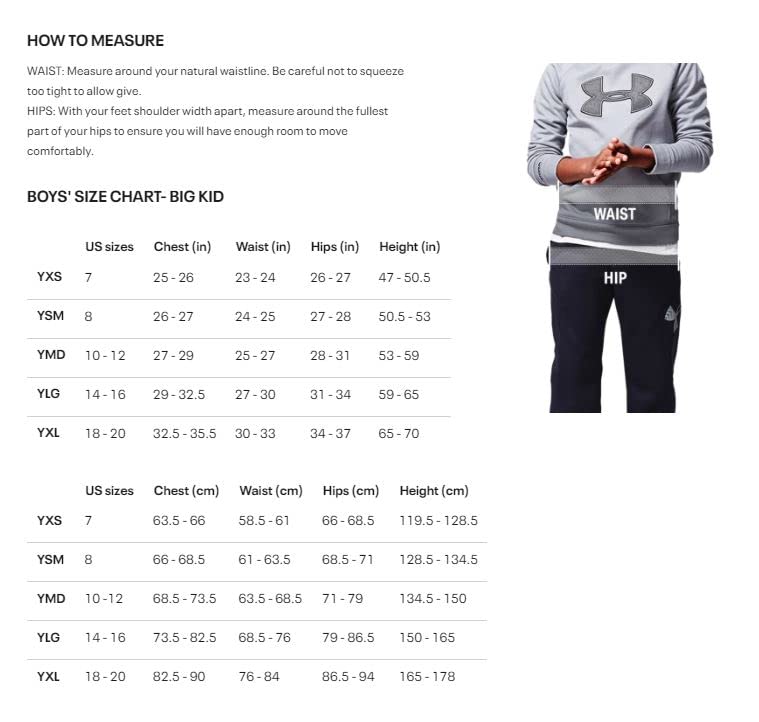 HOW TO MEASURE

WAIST: Measure around your natural waistline. Be careful not to squeeze too tight to allow give.
HIPS: With your feet shoulder width apart, measure around the fullest part of your hips to ensure you will have enough room to move comfortably.

BOYS' SIZE CHART- BIG KID

| | US sizes | Chest (in) | Waist (in) | Hips (in) | Height (in) |
|---|---|---|---|---|---|
| YXS | 7 | 25 - 26 | 23 - 24 | 26 - 27 | 47 - 50.5 |
| YSM | 8 | 26 - 27 | 24 - 25 | 27 - 28 | 50.5 - 53 |
| YMD | 10 - 12 | 27 - 29 | 25 - 27 | 28 - 31 | 53 - 59 |
| YLG | 14 - 16 | 29 - 32.5 | 27 - 30 | 31 - 34 | 59 - 65 |
| YXL | 18 - 20 | 32.5 - 35.5 | 30 - 33 | 34 - 37 | 65 - 70 |

| | US sizes | Chest (cm) | Waist (cm) | Hips (cm) | Height (cm) |
|---|---|---|---|---|---|
| YXS | 7 | 63.5 - 66 | 58.5 - 61 | 66 - 68.5 | 119.5 - 128.5 |
| YSM | 8 | 66 - 68.5 | 61 - 63.5 | 68.5 - 71 | 128.5 - 134.5 |
| YMD | 10 -12 | 68.5 - 73.5 | 63.5 - 68.5 | 71 - 79 | 134.5 - 150 |
| YLG | 14 - 16 | 73.5 - 82.5 | 68.5 - 76 | 79 - 86.5 | 150 - 165 |
| YXL | 18 - 20 | 82.5 - 90 | 76 - 84 | 86.5 - 94 | 165 - 178 |

WAIST

HIP